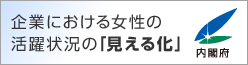 企業における女性の
活躍状況の「見える化」

内閣府